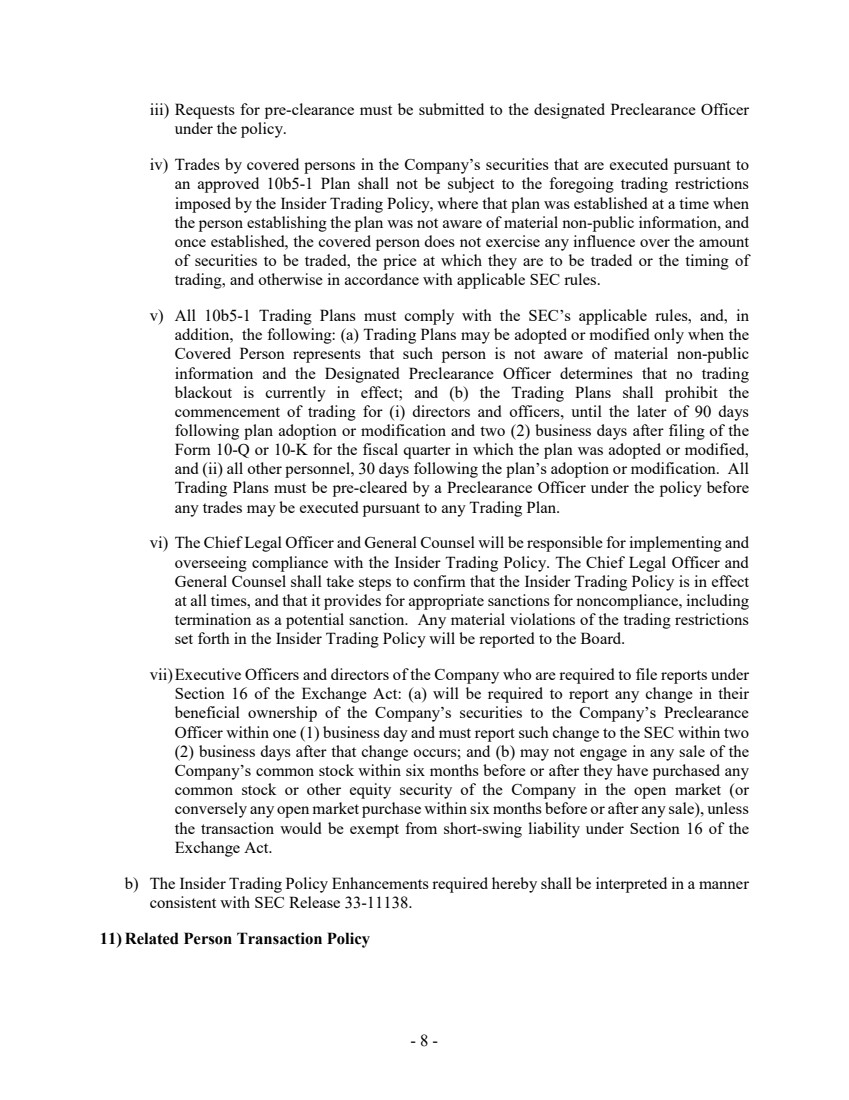 iii) Requests for pre-clearance must be submitted to the designated Preclearance Officer under the policy.

iv) Trades by covered persons in the Company's securities that are executed pursuant to an approved 10b5-1 Plan shall not be subject to the foregoing trading restrictions imposed by the Insider Trading Policy, where that plan was established at a time when the person establishing the plan was not aware of material non-public information, and once established, the covered person does not exercise any influence over the amount of securities to be traded, the price at which they are to be traded or the timing of trading, and otherwise in accordance with applicable SEC rules.

v) All 10b5-1 Trading Plans must comply with the SEC's applicable rules, and, in addition, the following: (a) Trading Plans may be adopted or modified only when the Covered Person represents that such person is not aware of material non-public information and the Designated Preclearance Officer determines that no trading blackout is currently in effect; and (b) the Trading Plans shall prohibit the commencement of trading for (i) directors and officers, until the later of 90 days following plan adoption or modification and two (2) business days after filing of the Form 10-Q or 10-K for the fiscal quarter in which the plan was adopted or modified, and (ii) all other personnel, 30 days following the plan's adoption or modification. All Trading Plans must be pre-cleared by a Preclearance Officer under the policy before any trades may be executed pursuant to any Trading Plan.

vi) The Chief Legal Officer and General Counsel will be responsible for implementing and overseeing compliance with the Insider Trading Policy. The Chief Legal Officer and General Counsel shall take steps to confirm that the Insider Trading Policy is in effect at all times, and that it provides for appropriate sanctions for noncompliance, including termination as a potential sanction. Any material violations of the trading restrictions set forth in the Insider Trading Policy will be reported to the Board.

vii) Executive Officers and directors of the Company who are required to file reports under Section 16 of the Exchange Act: (a) will be required to report any change in their beneficial ownership of the Company's securities to the Company's Preclearance Officer within one (1) business day and must report such change to the SEC within two (2) business days after that change occurs; and (b) may not engage in any sale of the Company's common stock within six months before or after they have purchased any common stock or other equity security of the Company in the open market (or conversely any open market purchase within six months before or after any sale), unless the transaction would be exempt from short-swing liability under Section 16 of the Exchange Act.

b) The Insider Trading Policy Enhancements required hereby shall be interpreted in a manner consistent with SEC Release 33-11138.

11) Related Person Transaction Policy

- 8 -